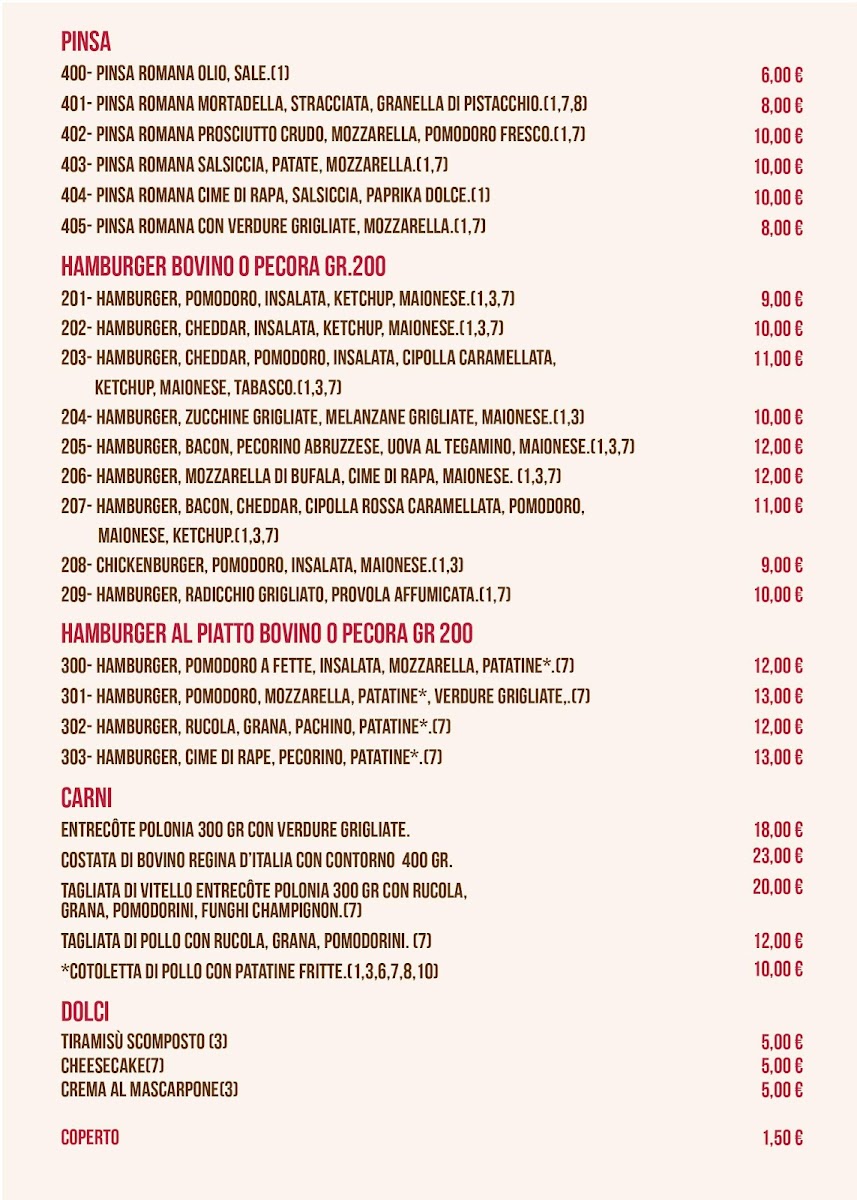 PINSA

400- PINSA ROMANA OLIO, SALE.(1) 6,00 €

401- PINSA ROMANA MORTADELLA, STRACCIATA, GRANELLA DI PISTACCHIO.(1,7,8) 8,00 €

402- PINSA ROMANA PROSCIUTTO CRUDO, MOZZARELLA, POMODORO FRESCO.(1,7) 10,00 €

403- PINSA ROMANA SALSICCIA, PATATE, MOZZARELLA.(1,7) 10,00 €

404- PINSA ROMANA CIME DI RAPA, SALSICCIA, PAPRIKA DOLCE.(1) 10,00 €

405- PINSA ROMANA CON VERDURE GRIGLIATE, MOZZARELLA.(1,7) 8,00 €

HAMBURGER BOVINO O PECORA GR.200

201- HAMBURGER, POMODORO, INSALATA, KETCHUP, MAIONESE.(1,3,7) 9,00 €

202- HAMBURGER, CHEDDAR, INSALATA, KETCHUP, MAIONESE.(1,3,7) 10,00 €

203- HAMBURGER, CHEDDAR, POMODORO, INSALATA, CIPOLLA CARAMELLATA, KETCHUP, MAIONESE, TABASCO.(1,3,7) 11,00 €

204- HAMBURGER, ZUCCHINE GRIGLIATE, MELANZANE GRIGLIATE, MAIONESE.(1,3) 10,00 €

205- HAMBURGER, BACON, PECORINO ABRUZZESE, UOVA AL TEGAMINO, MAIONESE.(1,3,7) 12,00 €

206- HAMBURGER, MOZZARELLA DI BUFALA, CIME DI RAPA, MAIONESE. (1,3,7) 12,00 €

207- HAMBURGER, BACON, CHEDDAR, CIPOLLA ROSSA CARAMELLATA, POMODORO, MAIONESE, KETCHUP.(1,3,7) 11,00 €

208- CHICKENBURGER, POMODORO, INSALATA, MAIONESE.(1,3) 9,00 €

209- HAMBURGER, RADICCHIO GRIGLIATO, PROVOLA AFFUMICATA.(1,7) 10,00 €

HAMBURGER AL PIATTO BOVINO O PECORA GR 200

300- HAMBURGER, POMODORO A FETTE, INSALATA, MOZZARELLA, PATATINE*.(7) 12,00 €

301- HAMBURGER, POMODORO, MOZZARELLA, PATATINE*, VERDURE GRIGLIATE,.(7) 13,00 €

302- HAMBURGER, RUCOLA, GRANA, PACHINO, PATATINE*.(7) 12,00 €

303- HAMBURGER, CIME DI RAPE, PECORINO, PATATINE*.(7) 13,00 €

CARNI

ENTRECÔTE POLONIA 300 GR CON VERDURE GRIGLIATE. 18,00 €

COSTATA DI BOVINO REGINA D'ITALIA CON CONTORNO 400 GR. 23,00 €

TAGLIATA DI VITELLO ENTRECÔTE POLONIA 300 GR CON RUCOLA, GRANA, POMODORINI, FUNGHI CHAMPIGNON.(7) 20,00 €

TAGLIATA DI POLLO CON RUCOLA, GRANA, POMODORINI. (7) 12,00 €

*COTOLETTA DI POLLO CON PATATINE FRITTE.(1,3,6,7,8,10) 10,00 €

DOLCI

TIRAMISÙ SCOMPOSTO (3) 5,00 €
CHEESECAKE(7) 5,00 €
CREMA AL MASCARPONE(3) 5,00 €

COPERTO 1,50 €